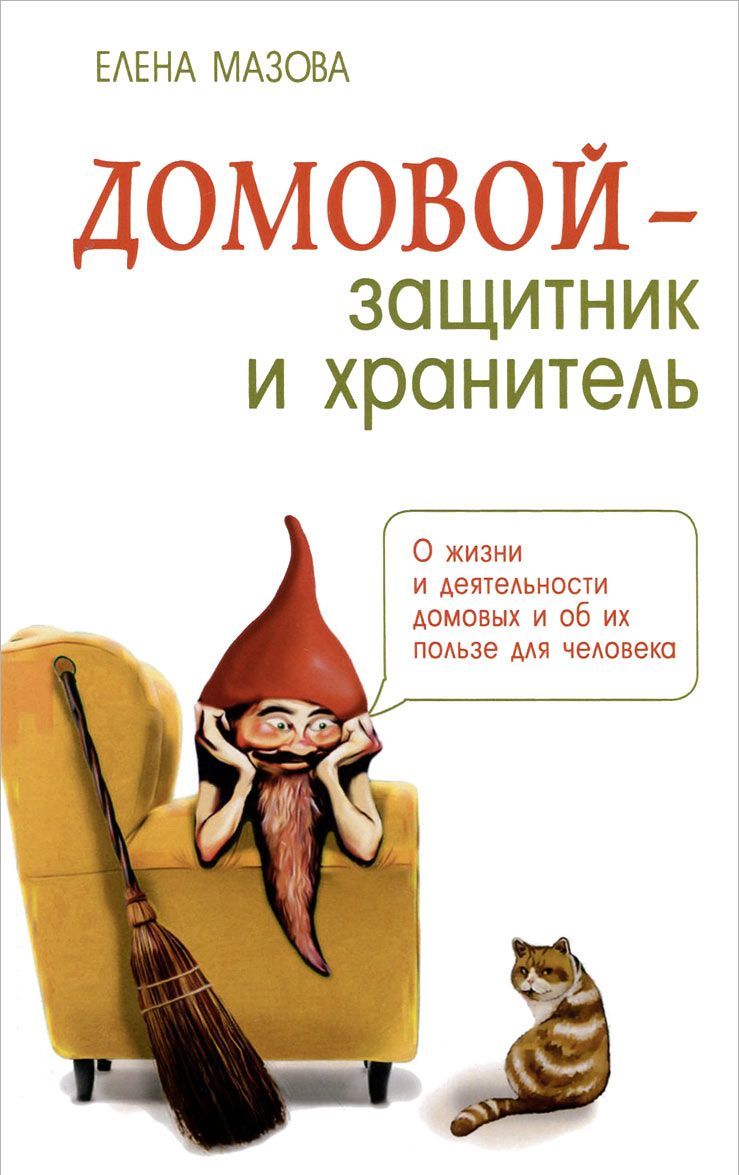 ЕЛЕНА МАЗОВА

ДОМОВОЙ – защитник и хранитель

О жизни и деятельности домовых и об их пользе для человека